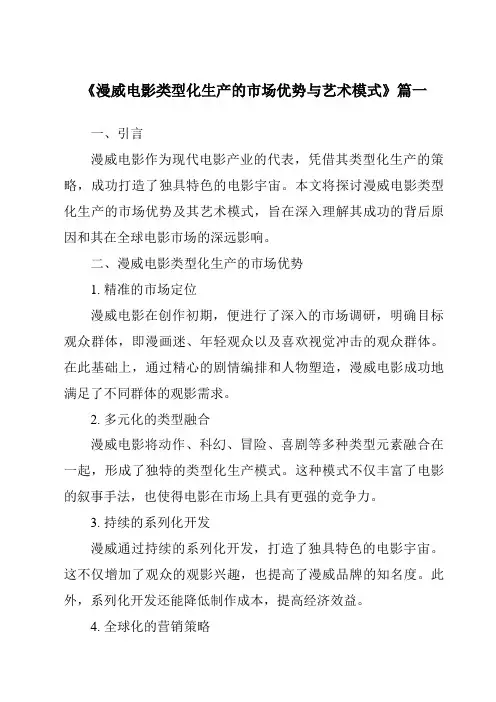 《漫威电影类型化生产的市场优势与艺术模式》篇一

一、引言

漫威电影作为现代电影产业的代表，凭借其类型化生产的策略，成功打造了独具特色的电影宇宙。本文将探讨漫威电影类型化生产的市场优势及其艺术模式，旨在深入理解其成功的背后原因和其在全球电影市场的深远影响。

二、漫威电影类型化生产的市场优势

1. 精准的市场定位

漫威电影在创作初期，便进行了深入的市场调研，明确目标观众群体，即漫画迷、年轻观众以及喜欢视觉冲击的观众群体。在此基础上，通过精心的剧情编排和人物塑造，漫威电影成功地满足了不同群体的观影需求。

2. 多元化的类型融合

漫威电影将动作、科幻、冒险、喜剧等多种类型元素融合在一起，形成了独特的类型化生产模式。这种模式不仅丰富了电影的叙事手法，也使得电影在市场上具有更强的竞争力。

3. 持续的系列化开发

漫威通过持续的系列化开发，打造了独具特色的电影宇宙。这不仅增加了观众的观影兴趣，也提高了漫威品牌的知名度。此外，系列化开发还能降低制作成本，提高经济效益。

4. 全球化的营销策略